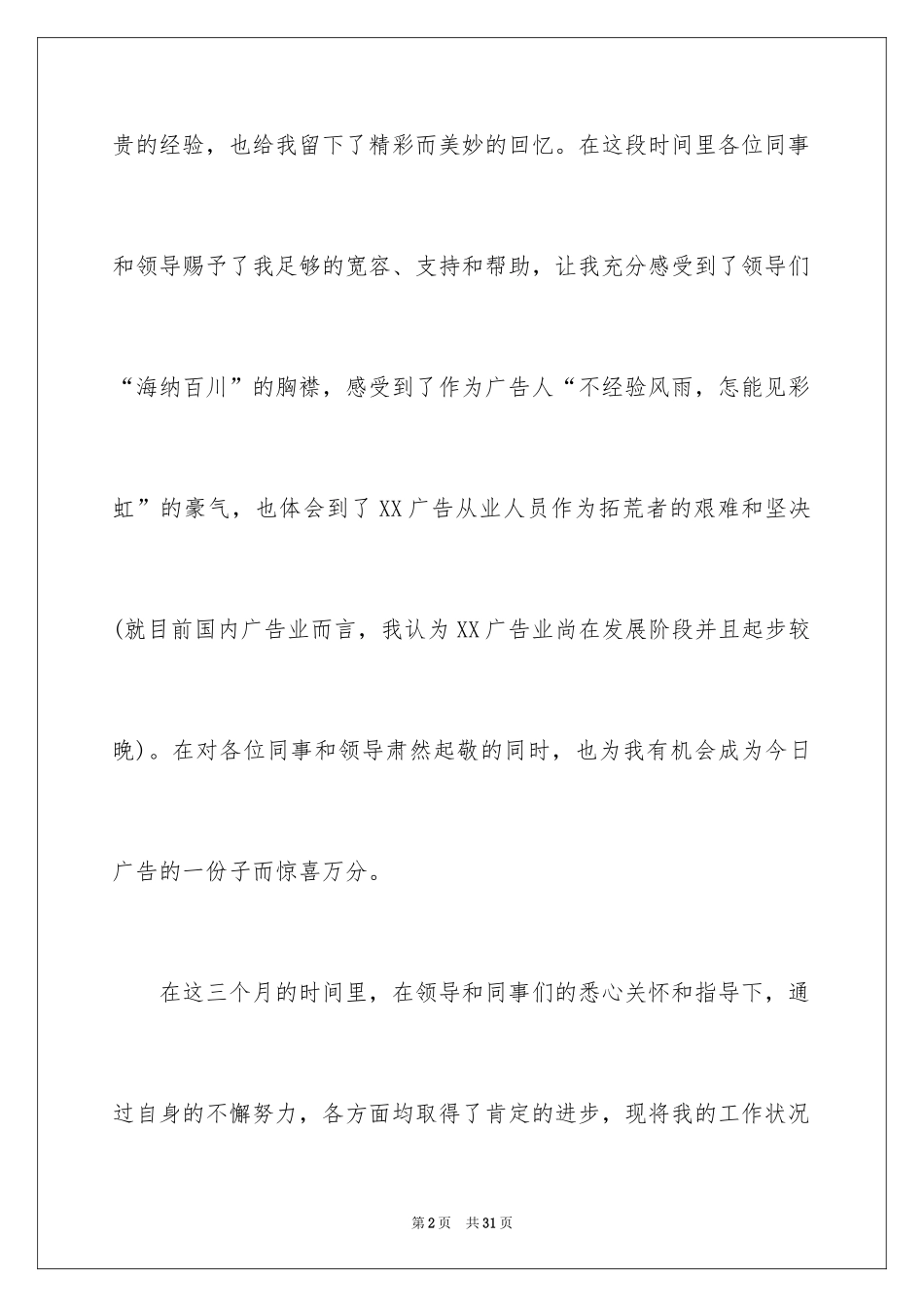 贵的经验，也给我留下了精彩而美妙的回忆。在这段时间里各位同事和领导赐予了我足够的宽容、支持和帮助，让我充分感受到了领导们“海纳百川”的胸襟，感受到了作为广告人“不经验风雨，怎能见彩虹”的豪气，也体会到了XX广告从业人员作为拓荒者的艰难和坚决(就目前国内广告业而言，我认为XX广告业尚在发展阶段并且起步较晚)。在对各位同事和领导肃然起敬的同时，也为我有机会成为今日广告的一份子而惊喜万分。

在这三个月的时间里，在领导和同事们的悉心关怀和指导下，通过自身的不懈努力，各方面均取得了肯定的进步，现将我的工作状况

第2页 共31页